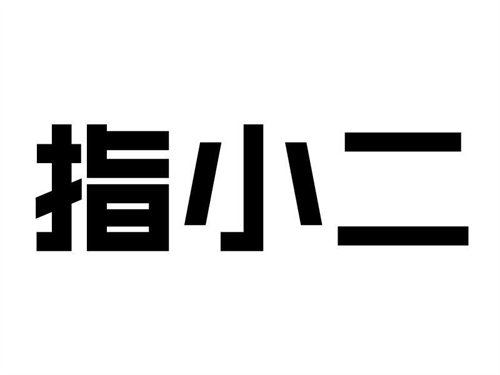 指小二